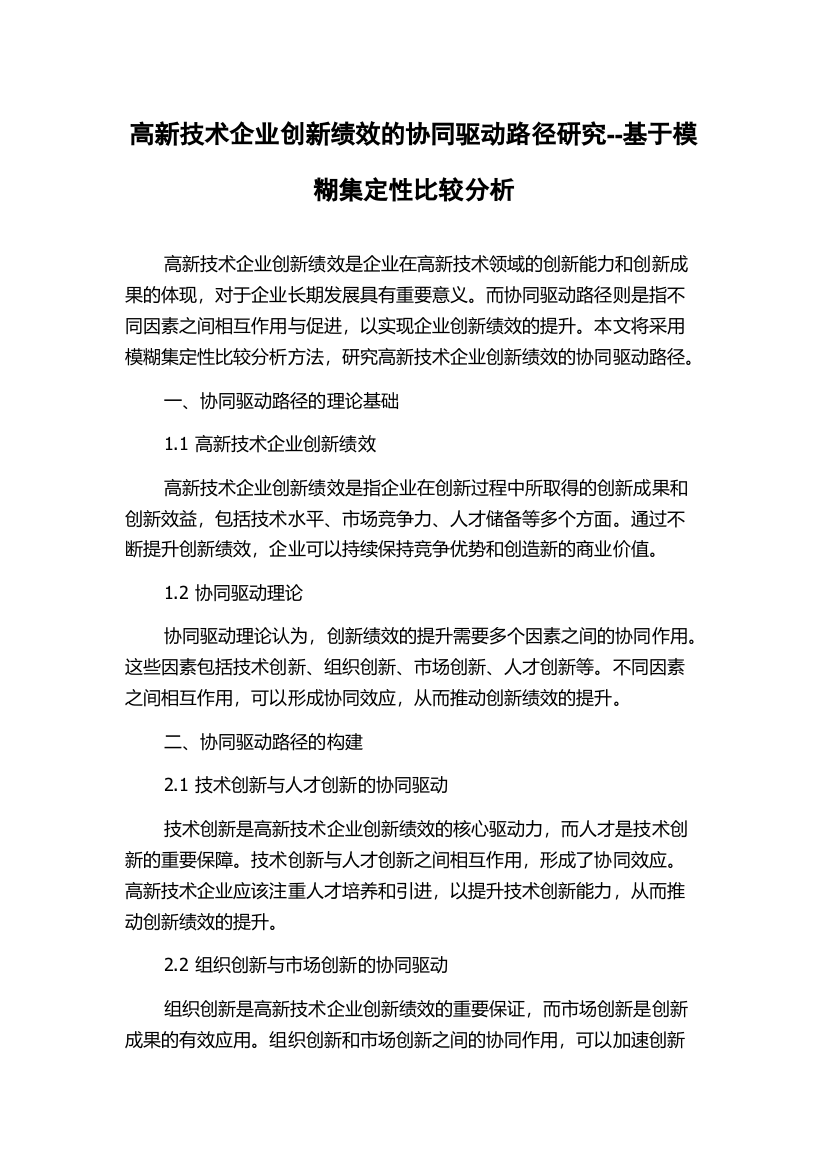 高新技术企业创新绩效的协同驱动路径研究--基于模糊集定性比较分析

高新技术企业创新绩效是企业在高新技术领域的创新能力和创新成果的体现，对于企业长期发展具有重要意义。而协同驱动路径则是指不同因素之间相互作用与促进，以实现企业创新绩效的提升。本文将采用模糊集定性比较分析方法，研究高新技术企业创新绩效的协同驱动路径。

一、协同驱动路径的理论基础

1.1 高新技术企业创新绩效

高新技术企业创新绩效是指企业在创新过程中所取得的创新成果和创新效益，包括技术水平、市场竞争力、人才储备等多个方面。通过不断提升创新绩效，企业可以持续保持竞争优势和创造新的商业价值。

1.2 协同驱动理论

协同驱动理论认为，创新绩效的提升需要多个因素之间的协同作用。这些因素包括技术创新、组织创新、市场创新、人才创新等。不同因素之间相互作用，可以形成协同效应，从而推动创新绩效的提升。

二、协同驱动路径的构建

2.1 技术创新与人才创新的协同驱动

技术创新是高新技术企业创新绩效的核心驱动力，而人才是技术创新的重要保障。技术创新与人才创新之间相互作用，形成了协同效应。高新技术企业应该注重人才培养和引进，以提升技术创新能力，从而推动创新绩效的提升。

2.2 组织创新与市场创新的协同驱动

组织创新是高新技术企业创新绩效的重要保证，而市场创新是创新成果的有效应用。组织创新和市场创新之间的协同作用，可以加速创新